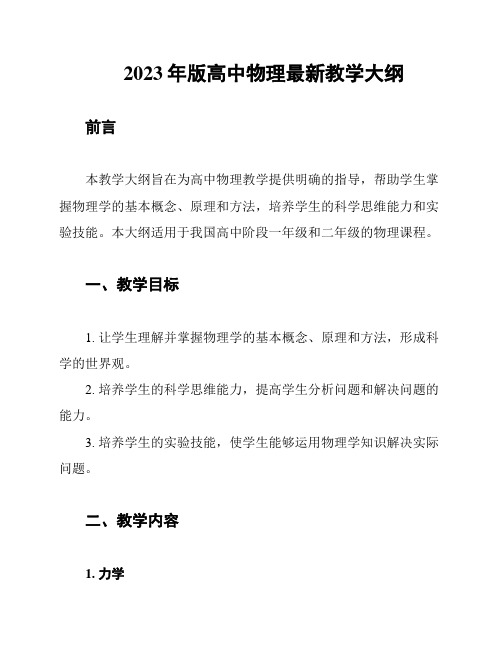 2023 年版高中物理最新教学大纲

前言

本教学大纲旨在为高中物理教学提供明确的指导，帮助学生掌握物理学的基本概念、原理和方法，培养学生的科学思维能力和实验技能。本大纲适用于我国高中阶段一年级和二年级的物理课程。

一、教学目标

1. 让学生理解并掌握物理学的基本概念、原理和方法，形成科学的世界观。

2. 培养学生的科学思维能力，提高学生分析问题和解决问题的能力。

3. 培养学生的实验技能，使学生能够运用物理学知识解决实际问题。

二、教学内容

1. 力学